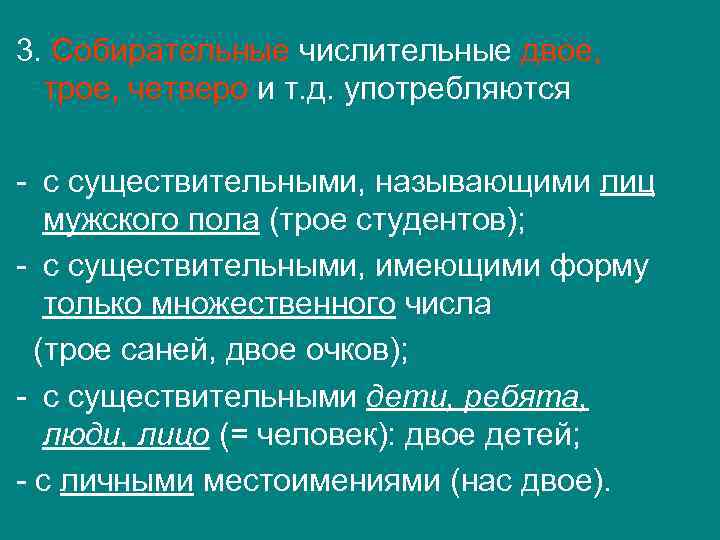 3. Собирательные числительные двое, трое, четверо и т.д. употребляются

- с существительными, называющими лиц мужского пола (трое студентов);
- с существительными, имеющими форму только множественного числа
(трое саней, двое очков);
- с существительными дети, ребята, люди, лицо (= человек): двое детей;
- с личными местоимениями (нас двое).